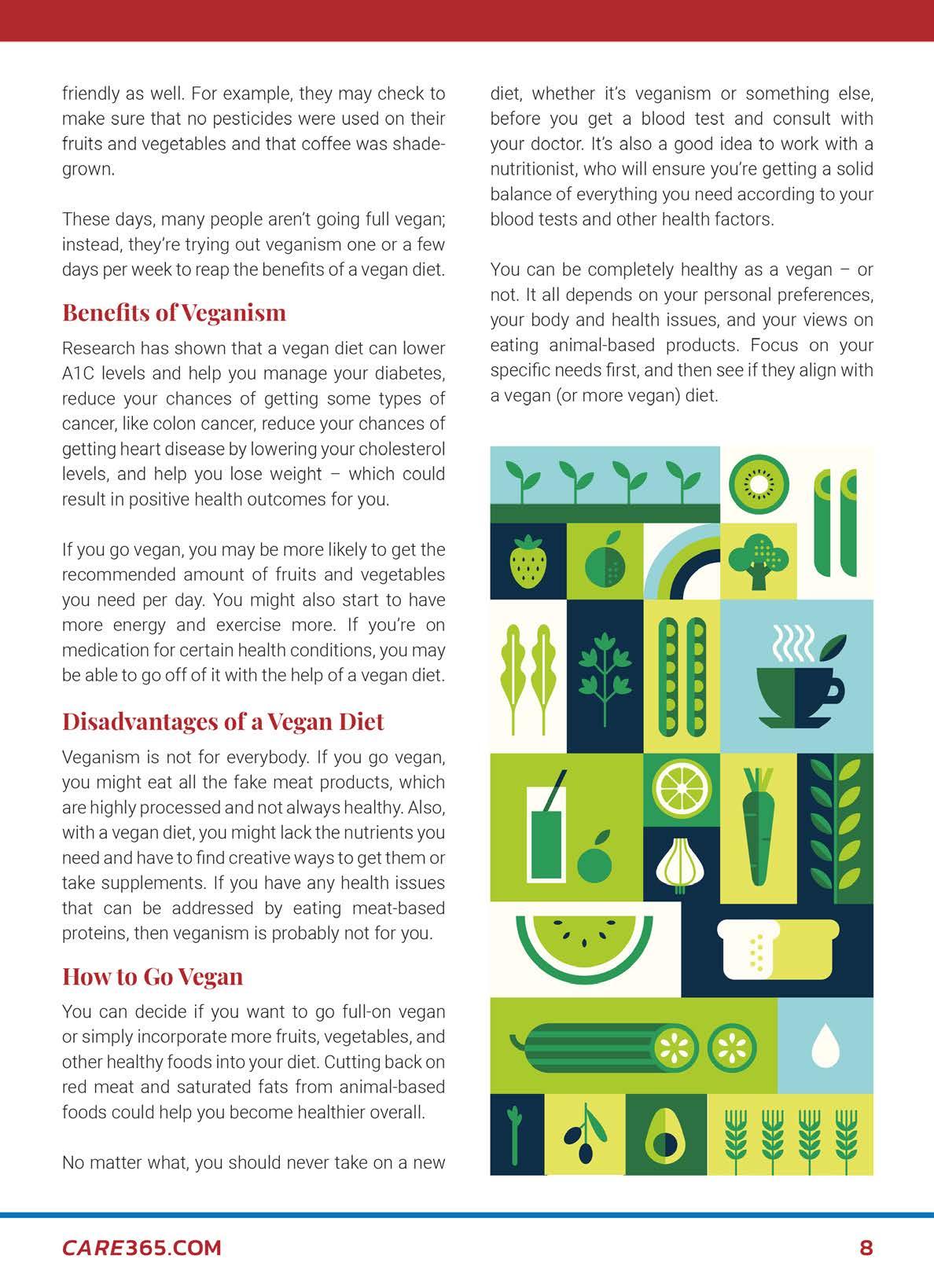 friendly as well. For example, they may check to make sure that no pesticides were used on their fruits and vegetables and that coffee was shade-grown.

These days, many people aren't going full vegan; instead, they're trying out veganism one or a few days per week to reap the benefits of a vegan diet.

Benefits of Veganism

Research has shown that a vegan diet can lower A1C levels and help you manage your diabetes, reduce your chances of getting some types of cancer, like colon cancer, reduce your chances of getting heart disease by lowering your cholesterol levels, and help you lose weight – which could result in positive health outcomes for you.

If you go vegan, you may be more likely to get the recommended amount of fruits and vegetables you need per day. You might also start to have more energy and exercise more. If you're on medication for certain health conditions, you may be able to go off of it with the help of a vegan diet.

Disadvantages of a Vegan Diet

Veganism is not for everybody. If you go vegan, you might eat all the fake meat products, which are highly processed and not always healthy. Also, with a vegan diet, you might lack the nutrients you need and have to find creative ways to get them or take supplements. If you have any health issues that can be addressed by eating meat-based proteins, then veganism is probably not for you.

How to Go Vegan

You can decide if you want to go full-on vegan or simply incorporate more fruits, vegetables, and other healthy foods into your diet. Cutting back on red meat and saturated fats from animal-based foods could help you become healthier overall.

No matter what, you should never take on a new diet, whether it's veganism or something else, before you get a blood test and consult with your doctor. It's also a good idea to work with a nutritionist, who will ensure you're getting a solid balance of everything you need according to your blood tests and other health factors.

You can be completely healthy as a vegan – or not. It all depends on your personal preferences, your body and health issues, and your views on eating animal-based products. Focus on your specific needs first, and then see if they align with a vegan (or more vegan) diet.

CARE365.COM

8